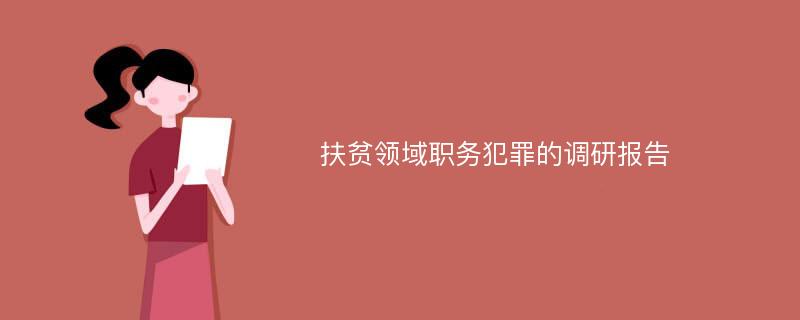 扶贫领域职务犯罪的调研报告